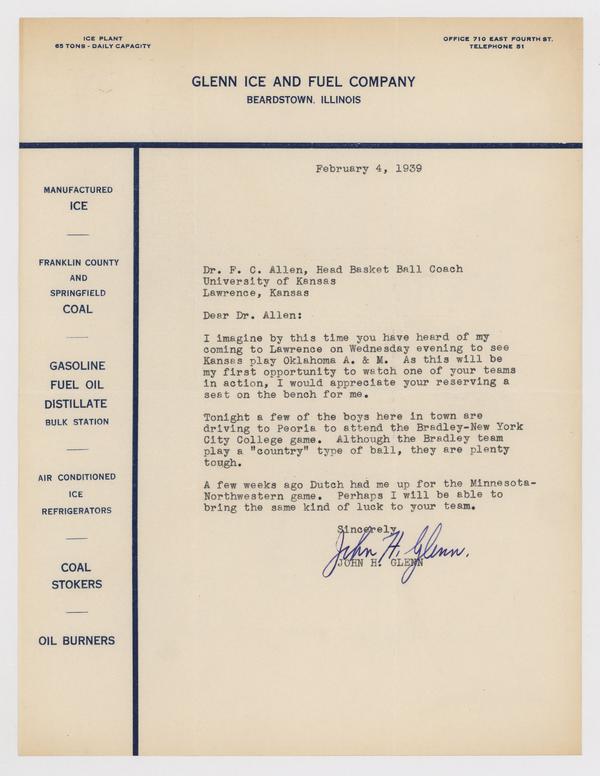 ICE PLANT
65 TONS - DAILY CAPACITY

OFFICE 710 EAST FOURTH ST.
TELEPHONE 51

GLENN ICE AND FUEL COMPANY
BEARDSTOWN, ILLINOIS

MANUFACTURED
ICE

FRANKLIN COUNTY
AND
SPRINGFIELD
COAL

GASOLINE
FUEL OIL
DISTILLATE
BULK STATION

AIR CONDITIONED
ICE
REFRIGERATORS

COAL
STOKERS

OIL BURNERS

February 4, 1939

Dr. F. C. Allen, Head Basket Ball Coach
University of Kansas
Lawrence, Kansas

Dear Dr. Allen:

I imagine by this time you have heard of my coming to Lawrence on Wednesday evening to see Kansas play Oklahoma A. & M. As this will be my first opportunity to watch one of your teams in action, I would appreciate your reserving a seat on the bench for me.

Tonight a few of the boys here in town are driving to Peoria to attend the Bradley-New York City College game. Although the Bradley team play a "country" type of ball, they are plenty tough.

A few weeks ago Dutch had me up for the Minnesota-Northwestern game. Perhaps I will be able to bring the same kind of luck to your team.

Sincerely,
John H. Glenn.
JOHN H. GLENN